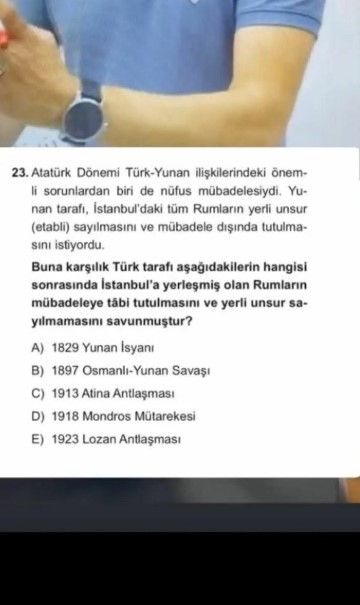 23. Atatürk Dönemi Türk-Yunan ilişkilerindeki önemli sorunlardan biri de nüfus mübadelesiydi. Yunan tarafı, İstanbul'daki tüm Rumların yerli unsur (etabli) sayılmasını ve mübadele dışında tutulmasını istiyordu.

Buna karşılık Türk tarafı aşağıdakilerin hangisi sonrasında İstanbul'a yerleşmiş olan Rumların mübadeleye tâbi tutulmasını ve yerli unsur sayılmamasını savunmuştur?

A) 1829 Yunan İsyanı

B) 1897 Osmanlı-Yunan Savaşı

C) 1913 Atina Antlaşması

D) 1918 Mondros Mütarekesi

E) 1923 Lozan Antlaşması